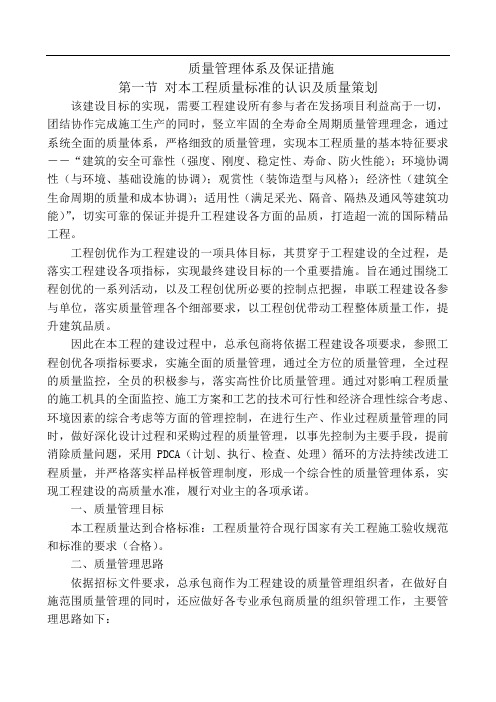 质量管理体系及保证措施

第一节 对本工程质量标准的认识及质量策划

该建设目标的实现，需要工程建设所有参与者在发扬项目利益高于一切，团结协作完成施工生产的同时，竖立牢固的全寿命全周期质量管理理念，通过系统全面的质量体系，严格细致的质量管理，实现本工程质量的基本特征要求——“建筑的安全可靠性（强度、刚度、稳定性、寿命、防火性能）；环境协调性（与环境、基础设施的协调）；观赏性（装饰造型与风格）；经济性（建筑全生命周期的质量和成本协调）；适用性（满足采光、隔音、隔热及通风等建筑功能）”，切实可靠的保证并提升工程建设各方面的品质，打造超一流的国际精品工程。

工程创优作为工程建设的一项具体目标，其贯穿于工程建设的全过程，是落实工程建设各项指标，实现最终建设目标的一个重要措施。旨在通过围绕工程创优的一系列活动，以及工程创优所必要的控制点把握，串联工程建设各参与单位，落实质量管理各个细部要求，以工程创优带动工程整体质量工作，提升建筑品质。

因此在本工程的建设过程中，总承包商将依据工程建设各项要求，参照工程创优各项指标要求，实施全面的质量管理，通过全方位的质量管理，全过程的质量监控，全员的积极参与，落实高性价比质量管理。通过对影响工程质量的施工机具的全面监控、施工方案和工艺的技术可行性和经济合理性综合考虑、环境因素的综合考虑等方面的管理控制，在进行生产、作业过程质量管理的同时，做好深化设计过程和采购过程的质量管理，以事先控制为主要手段，提前消除质量问题，采用 PDCA（计划、执行、检查、处理）循环的方法持续改进工程质量，并严格落实样品样板管理制度，形成一个综合性的质量管理体系，实现工程建设的高质量水准，履行对业主的各项承诺。

一、质量管理目标

本工程质量达到合格标准：工程质量符合现行国家有关工程施工验收规范和标准的要求（合格）。

二、质量管理思路

依据招标文件要求，总承包商作为工程建设的质量管理组织者，在做好自施范围质量管理的同时，还应做好各专业承包商质量的组织管理工作，主要管理思路如下：